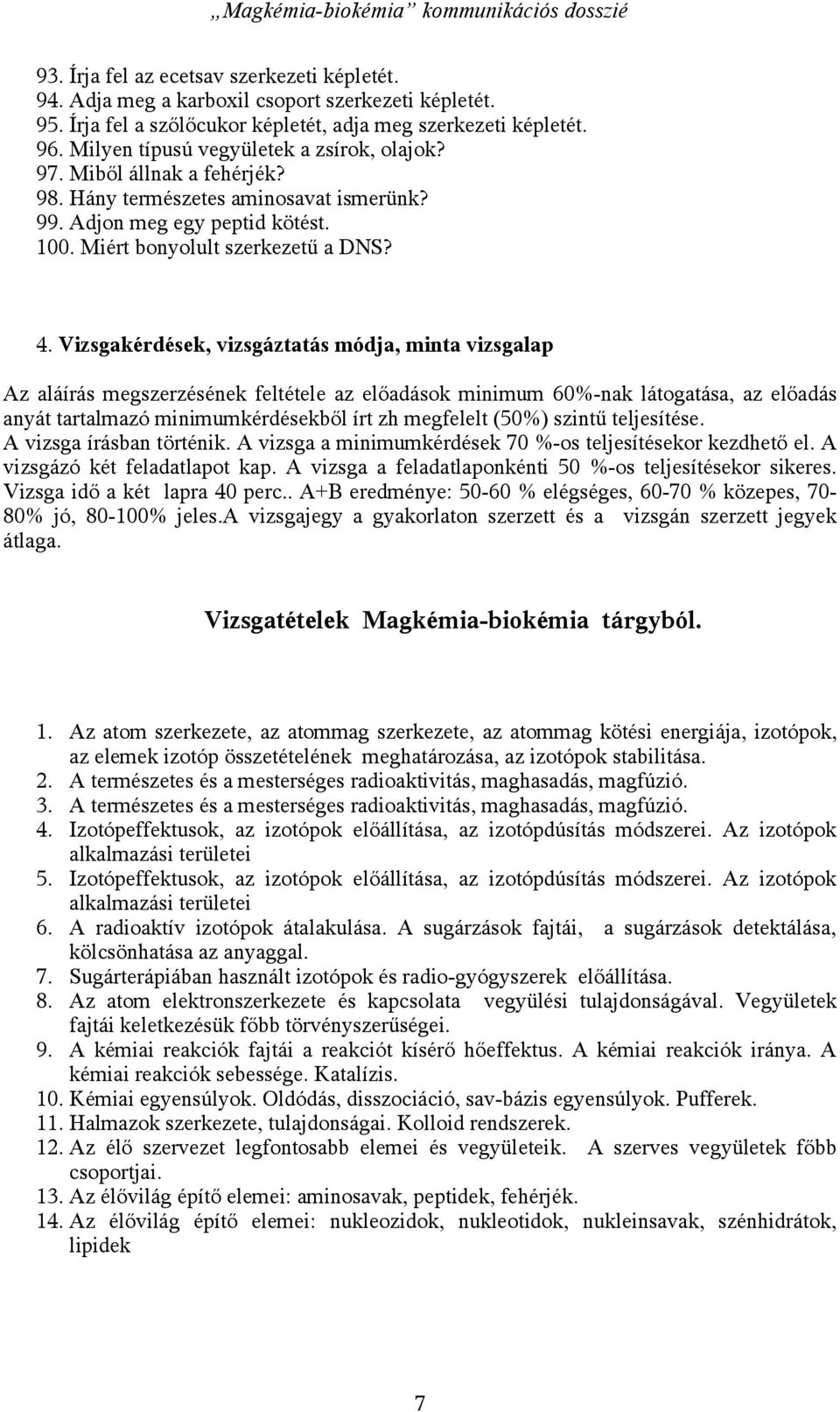 „Magkémia-biokémia” kommunikációs dosszié

93. Írja fel az ecetsav szerkezeti képletét.
94. Adja meg a karboxil csoport szerkezeti képletét.
95. Írja fel a szőlőcukor képletét, adja meg szerkezeti képletét.
96. Milyen típusú vegyületek a zsírok, olajok?
97. Miből állnak a fehérjék?
98. Hány természetes aminosavat ismerünk?
99. Adjon meg egy peptid kötést.
100. Miért bonyolult szerkezetű a DNS?

4. Vizsgakérdések, vizsgáztatás módja, minta vizsgalap

Az aláírás megszerzésének feltétele az előadások minimum 60%-nak látogatása, az előadás anyát tartalmazó minimumkérdésekből írt zh megfelelt (50%) szintű teljesítése. A vizsga írásban történik. A vizsga a minimumkérdések 70 %-os teljesítésekor kezdhető el. A vizsgázó két feladatlapot kap. A vizsga a feladatlaponkénti 50 %-os teljesítésekor sikeres. Vizsga idő a két lapra 40 perc.. A+B eredménye: 50-60 % elégséges, 60-70 % közepes, 70-80% jó, 80-100% jeles.A vizsgajegy a gyakorlaton szerzett és a vizsgán szerzett jegyek átlaga.

Vizsgatételek Magkémia-biokémia tárgyból.

1. Az atom szerkezete, az atommag szerkezete, az atommag kötési energiája, izotópok, az elemek izotóp összetételének meghatározása, az izotópok stabilitása.
2. A természetes és a mesterséges radioaktivitás, maghasadás, magfúzió.
3. A természetes és a mesterséges radioaktivitás, maghasadás, magfúzió.
4. Izotópeffektusok, az izotópok előállítása, az izotópdúsítás módszerei. Az izotópok alkalmazási területei
5. Izotópeffektusok, az izotópok előállítása, az izotópdúsítás módszerei. Az izotópok alkalmazási területei
6. A radioaktív izotópok átalakulása. A sugárzások fajtái, a sugárzások detektálása, kölcsönhatása az anyaggal.
7. Sugárterápiában használt izotópok és radio-gyógyszerek előállítása.
8. Az atom elektronszerkezete és kapcsolata vegyülési tulajdonságával. Vegyületek fajtái keletkezésük főbb törvényszerűségei.
9. A kémiai reakciók fajtái a reakciót kísérő hőeffektus. A kémiai reakciók iránya. A kémiai reakciók sebessége. Katalízis.
10. Kémiai egyensúlyok. Oldódás, disszociáció, sav-bázis egyensúlyok. Pufferek.
11. Halmazok szerkezete, tulajdonságai. Kolloid rendszerek.
12. Az élő szervezet legfontosabb elemei és vegyületeik. A szerves vegyületek főbb csoportjai.
13. Az élővilág építő elemei: aminosavak, peptidek, fehérjék.
14. Az élővilág építő elemei: nukleozidok, nukleotidok, nukleinsavak, szénhidrátok, lipidek

7